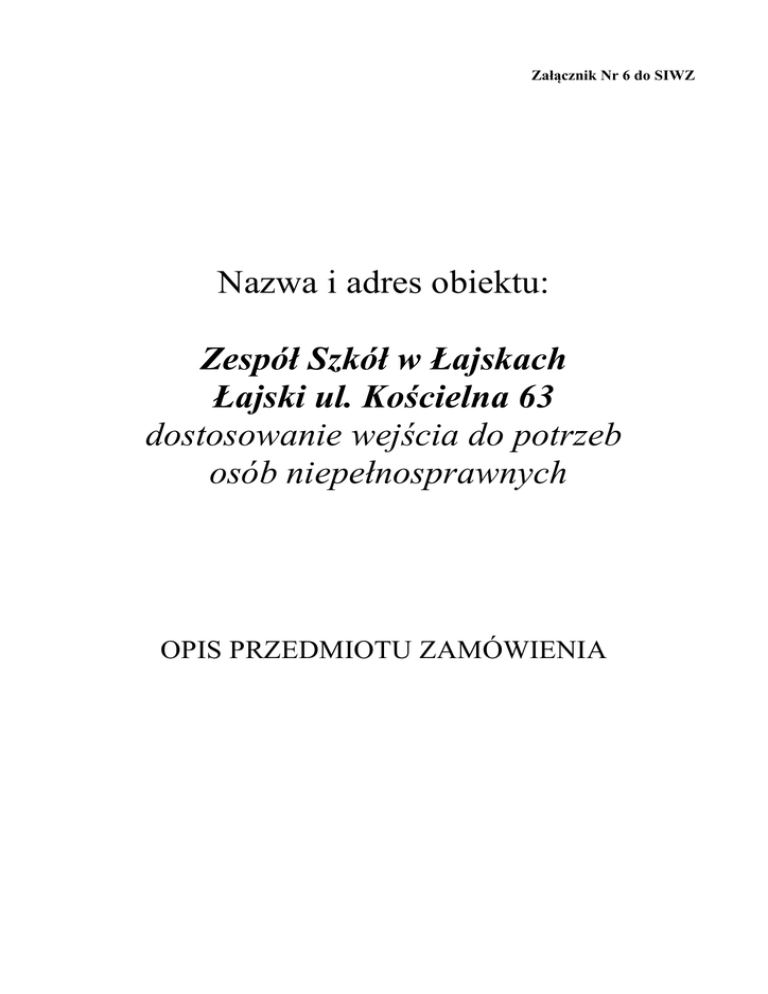 Załącznik Nr 6 do SIWZ

Nazwa i adres obiektu:

Zespół Szkół w Łajskach
Łajski ul. Kościelna 63
dostosowanie wejścia do potrzeb osób niepełnosprawnych

OPIS PRZEDMIOTU ZAMÓWIENIA